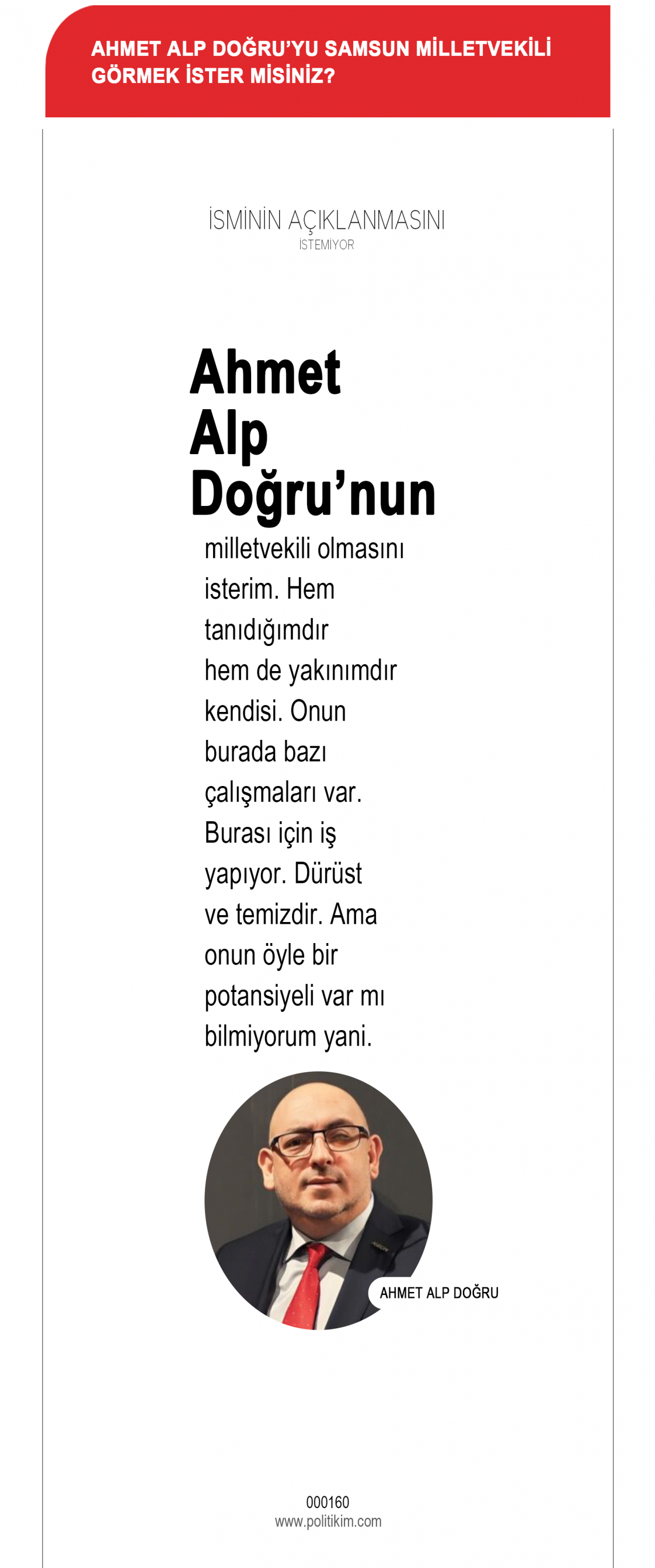 AHMET ALP DOĞRU'YU SAMSUN MİLLETVEKİLİ GÖRMEK İSTER MİSİNİZ?

İSMİNİN AÇIKLANMASINI
İSTEMİYOR

Ahmet Alp Doğru'nun

milletvekili olmasını isterim. Hem tanıdığımdır hem de yakınımdır kendisi. Onun burada bazı çalışmaları var. Burası için iş yapıyor. Dürüst ve temizdir. Ama onun öyle bir potansiyeli var mı bilmiyorum yani.

AHMET ALP DOĞRU

000160
www.politikim.com